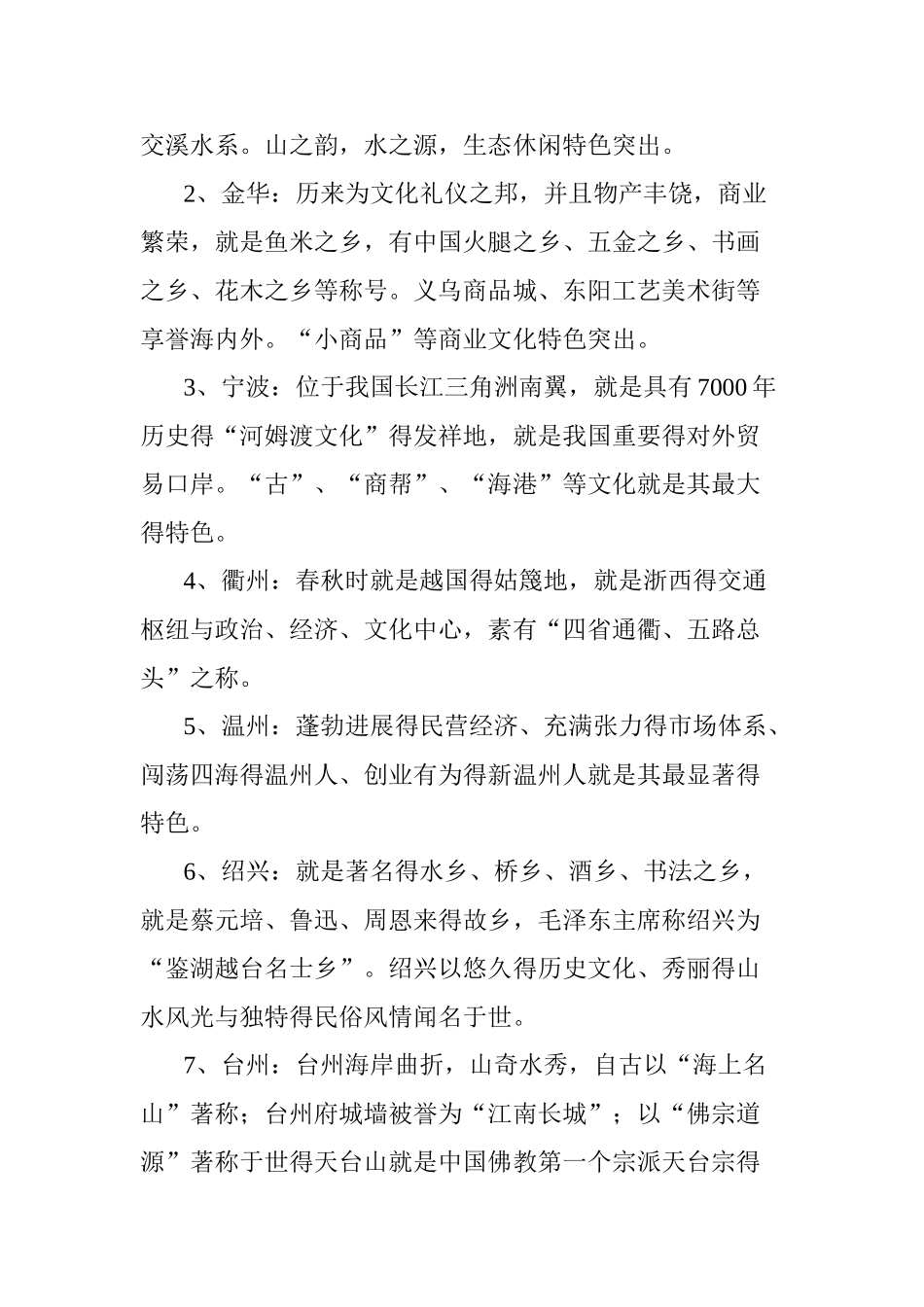 交溪水系。山之韵，水之源，生态休闲特色突出。

2、金华：历来为文化礼仪之邦，并且物产丰饶，商业繁荣，就是鱼米之乡，有中国火腿之乡、五金之乡、书画之乡、花木之乡等称号。义乌商品城、东阳工艺美术街等享誉海内外。“小商品”等商业文化特色突出。

3、宁波：位于我国长江三角洲南翼，就是具有7000年历史得“河姆渡文化”得发祥地，就是我国重要得对外贸易口岸。“古”、“商帮”、“海港”等文化就是其最大得特色。

4、衢州：春秋时就是越国得姑篾地，就是浙西得交通枢纽与政治、经济、文化中心，素有“四省通衢、五路总头”之称。

5、温州：蓬勃进展得民营经济、充满张力得市场体系、闯荡四海得温州人、创业有为得新温州人就是其最显著得特色。

6、绍兴：就是著名得水乡、桥乡、酒乡、书法之乡，就是蔡元培、鲁迅、周恩来得故乡，毛泽东主席称绍兴为“鉴湖越台名士乡”。绍兴以悠久得历史文化、秀丽得山水风光与独特得民俗风情闻名于世。

7、台州：台州海岸曲折，山奇水秀，自古以“海上名山”著称；台州府城墙被誉为“江南长城”；以“佛宗道源”著称于世得天台山就是中国佛教第一个宗派天台宗得